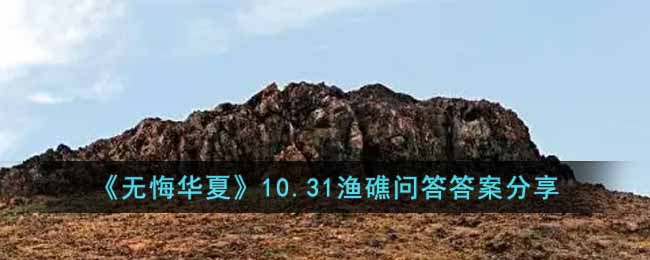 《无悔华夏》10.31渔礁问答答案分享